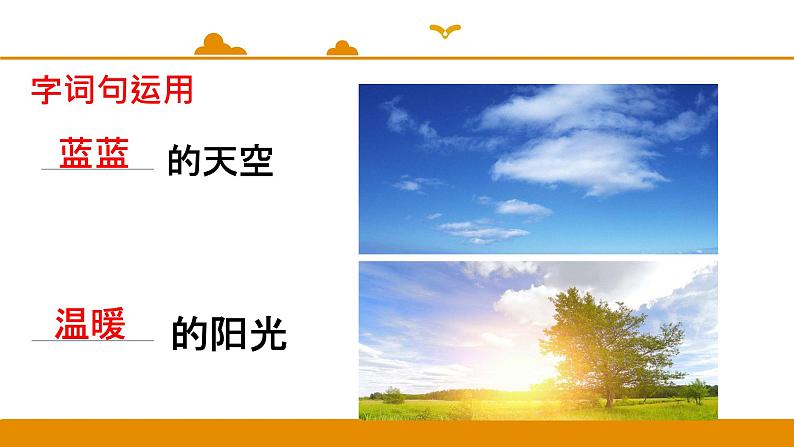 字词句运用

蓝蓝 的天空

温暖 的阳光